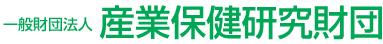 一般財団法人 産業保健研究財団